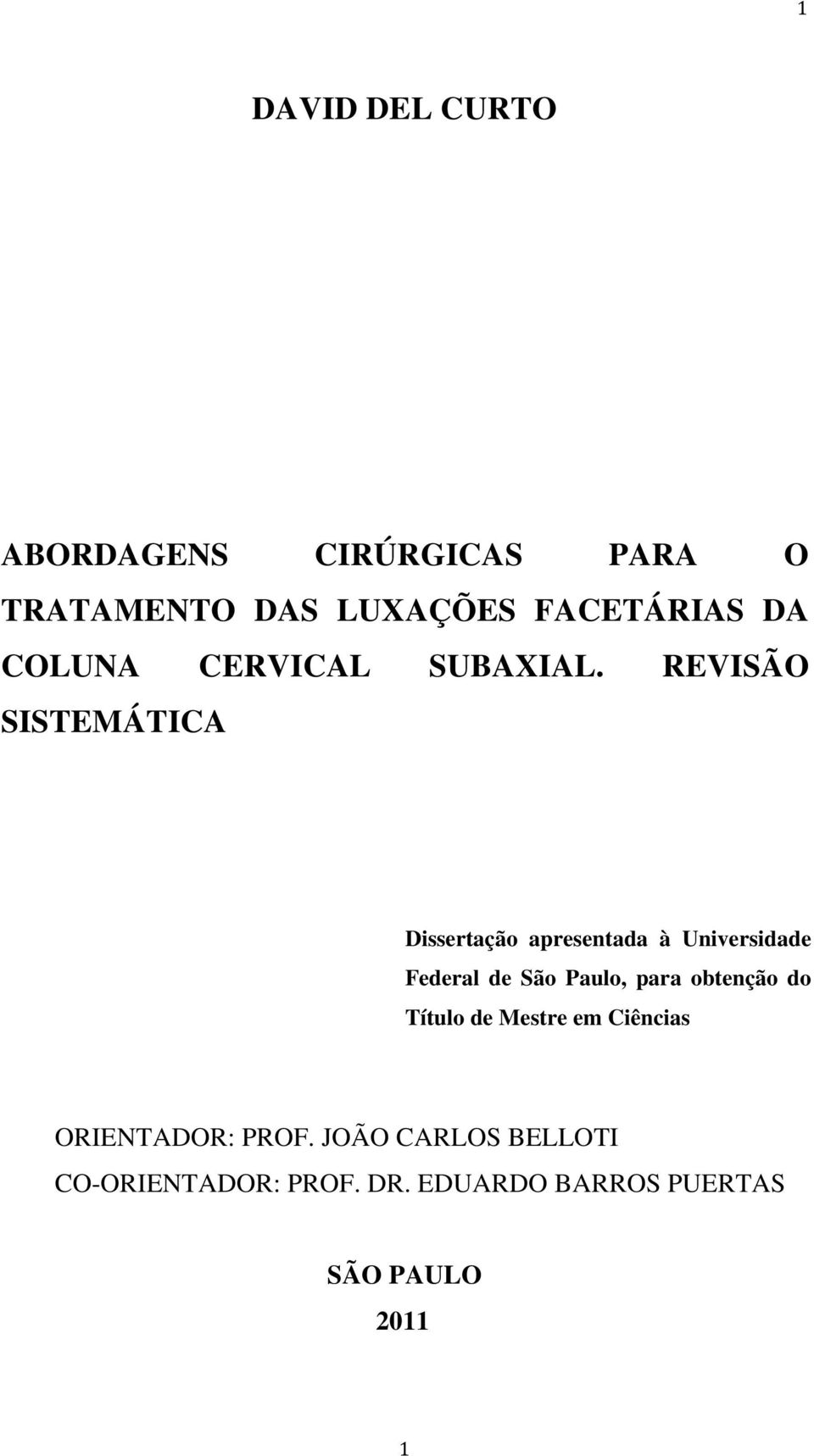 1

DAVID DEL CURTO

ABORDAGENS CIRÚRGICAS PARA O TRATAMENTO DAS LUXAÇÕES FACETÁRIAS DA COLUNA CERVICAL SUBAXIAL. REVISÃO SISTEMÁTICA

Dissertação apresentada à Universidade Federal de São Paulo, para obtenção do Título de Mestre em Ciências

ORIENTADOR: PROF. JOÃO CARLOS BELLOTI
CO-ORIENTADOR: PROF. DR. EDUARDO BARROS PUERTAS

SÃO PAULO
2011

1